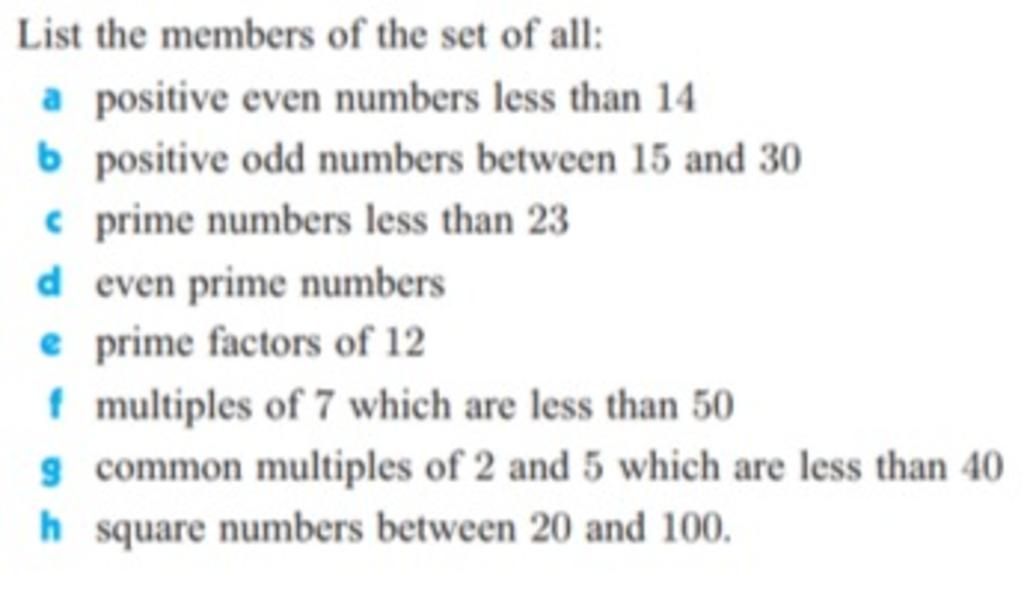 List the members of the set of all:

a positive even numbers less than 14

b positive odd numbers between 15 and 30

c prime numbers less than 23

d even prime numbers

e prime factors of 12

f multiples of 7 which are less than 50

g common multiples of 2 and 5 which are less than 40

h square numbers between 20 and 100.